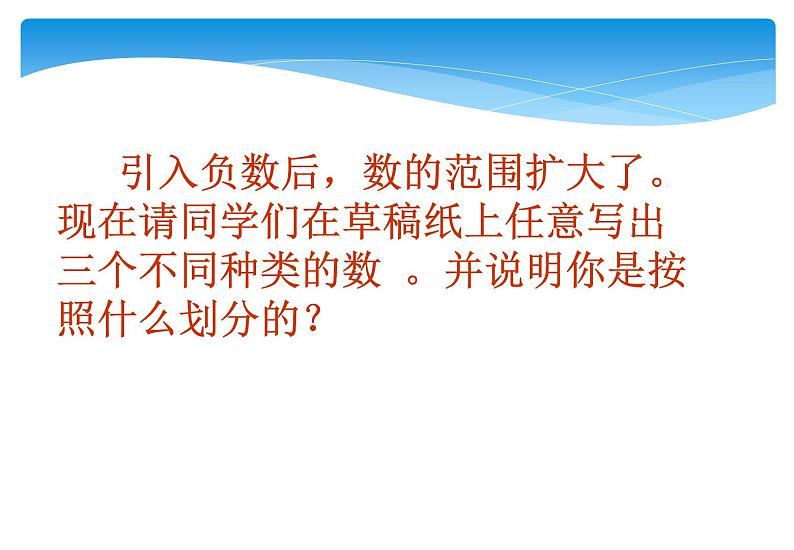 引入负数后，数的范围扩大了。现在请同学们在草稿纸上任意写出三个不同种类的数 。并说明你是按照什么划分的？